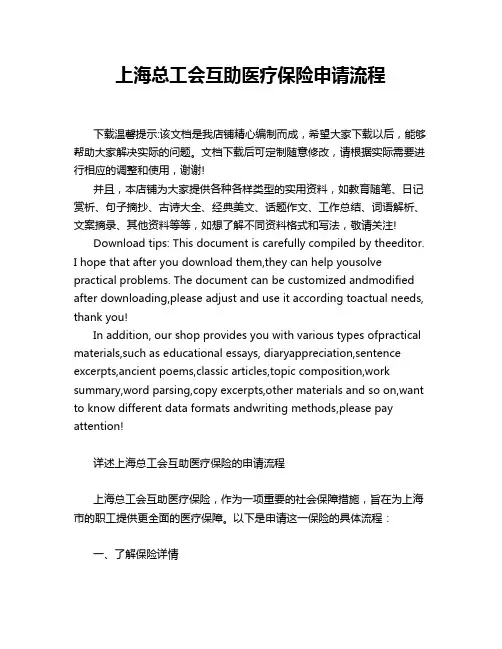 上海总工会互助医疗保险申请流程

下载温馨提示:该文档是我店铺精心编制而成，希望大家下载以后，能够帮助大家解决实际的问题。文档下载后可定制随意修改，请根据实际需要进行相应的调整和使用，谢谢!

并且，本店铺为大家提供各种各样类型的实用资料，如教育随笔、日记赏析、句子摘抄、古诗大全、经典美文、话题作文、工作总结、词语解析、文案摘录、其他资料等等，如想了解不同资料格式和写法，敬请关注!

Download tips: This document is carefully compiled by theeditor. I hope that after you download them,they can help yousolve practical problems. The document can be customized andmodified after downloading,please adjust and use it according toactual needs, thank you!

In addition, our shop provides you with various types ofpractical materials,such as educational essays, diaryappreciation,sentence excerpts,ancient poems,classic articles,topic composition,work summary,word parsing,copy excerpts,other materials and so on,want to know different data formats andwriting methods,please pay attention!

详述上海总工会互助医疗保险的申请流程

上海总工会互助医疗保险，作为一项重要的社会保障措施，旨在为上海市的职工提供更全面的医疗保障。以下是申请这一保险的具体流程：

一、了解保险详情